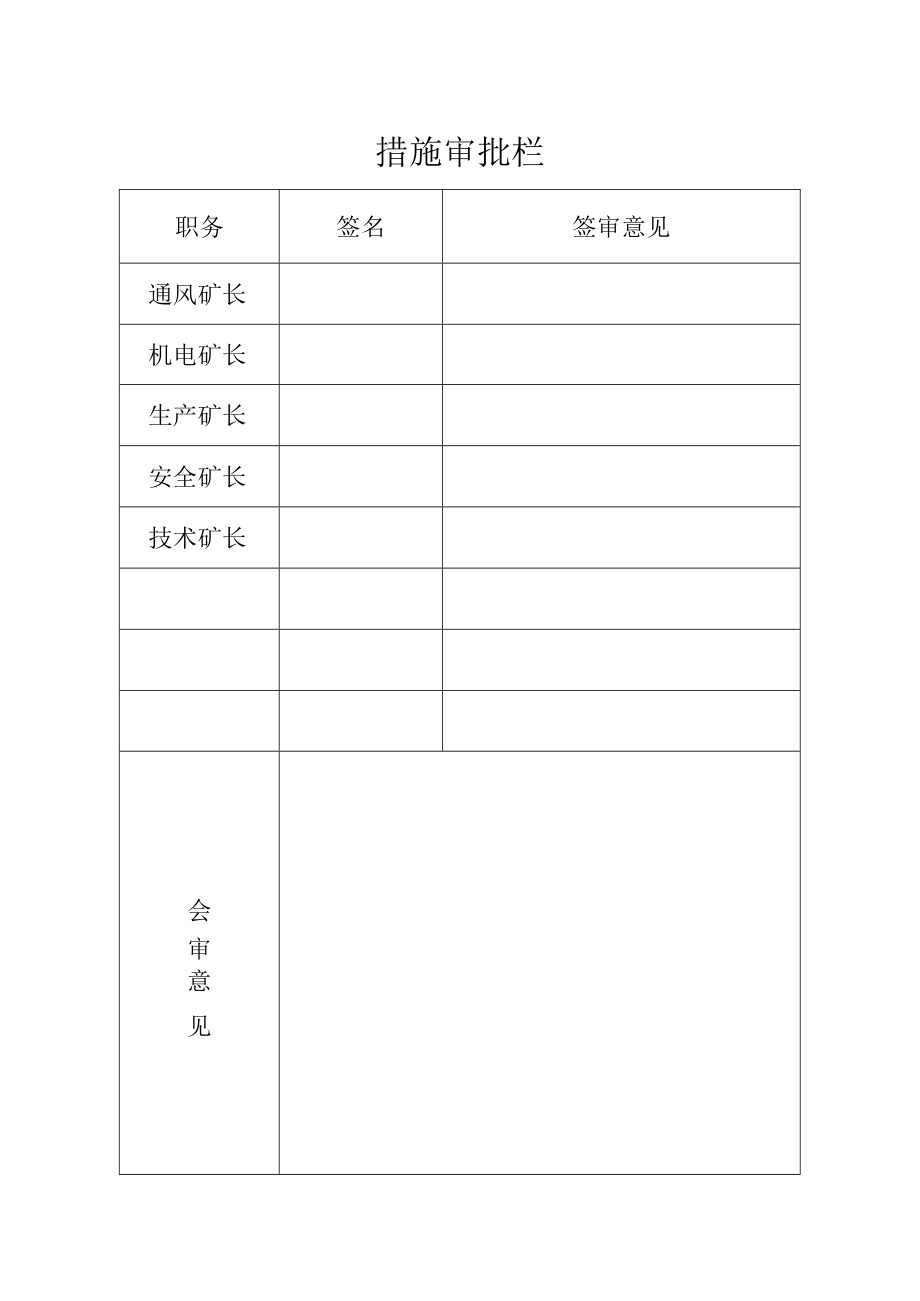 措施审批栏

| 职务 | 签名 | 签审意见 |
|---|---|---|
| 通风矿长 | | |
| 机电矿长 | | |
| 生产矿长 | | |
| 安全矿长 | | |
| 技术矿长 | | |
| | | |
| | | |
| | | |
| 会审意见 | | |